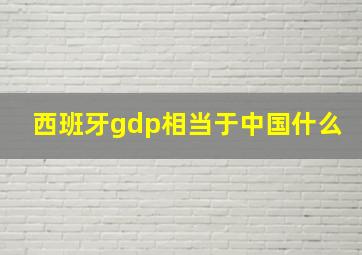 西班牙gdp相当于中国什么